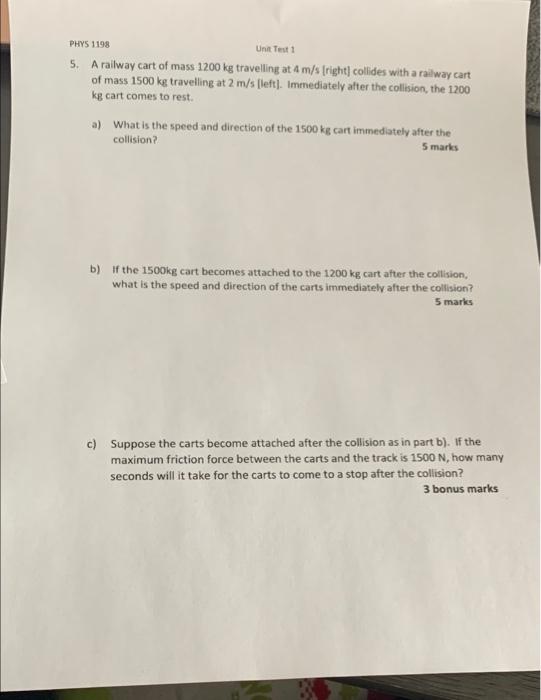 PHYS 1198

Unit Test 1

5. A railway cart of mass 1200 kg travelling at 4 m/s [right] collides with a railway cart of mass 1500 kg travelling at 2 m/s [left]. Immediately after the collision, the 1200 kg cart comes to rest.

a) What is the speed and direction of the 1500 kg cart immediately after the collision?
5 marks

b) If the 1500kg cart becomes attached to the 1200 kg cart after the collision, what is the speed and direction of the carts immediately after the collision?
5 marks

c) Suppose the carts become attached after the collision as in part b). If the maximum friction force between the carts and the track is 1500 N, how many seconds will it take for the carts to come to a stop after the collision?
3 bonus marks